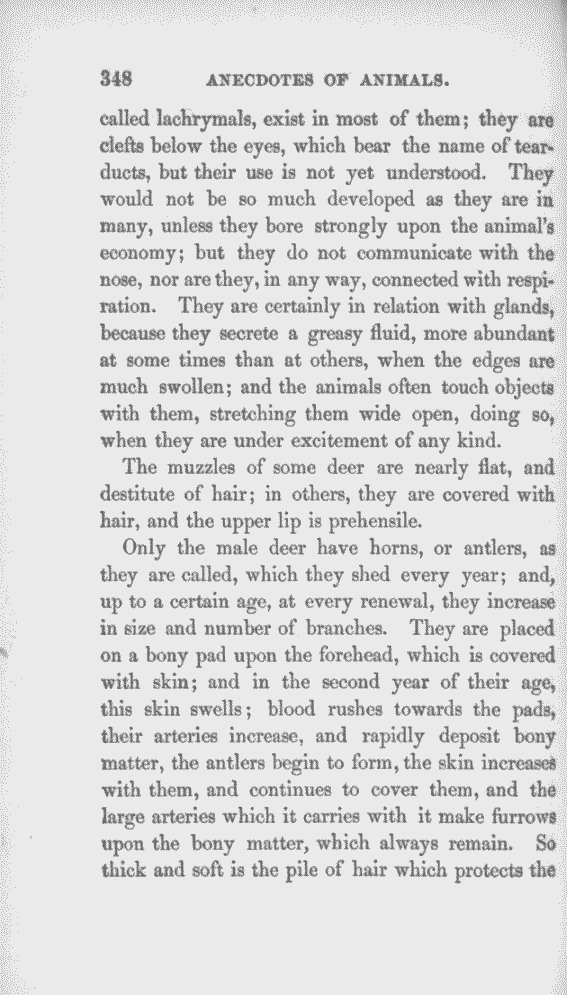 348 ANECDOTES OF ANIMALS.

called lachrymals, exist in most of them; they are clefts below the eyes, which bear the name of tear-ducts, but their use is not yet understood. They would not be so much developed as they are in many, unless they bore strongly upon the animal's economy; but they do not communicate with the nose, nor are they, in any way, connected with respiration. They are certainly in relation with glands, because they secrete a greasy fluid, more abundant at some times than at others, when the edges are much swollen; and the animals often touch objects with them, stretching them wide open, doing so, when they are under excitement of any kind.

The muzzles of some deer are nearly flat, and destitute of hair; in others, they are covered with hair, and the upper lip is prehensile.

Only the male deer have horns, or antlers, as they are called, which they shed every year; and, up to a certain age, at every renewal, they increase in size and number of branches. They are placed on a bony pad upon the forehead, which is covered with skin; and in the second year of their age, this skin swells; blood rushes towards the pads, their arteries increase, and rapidly deposit bony matter, the antlers begin to form, the skin increases with them, and continues to cover them, and the large arteries which it carries with it make furrows upon the bony matter, which always remain. So thick and soft is the pile of hair which protects the